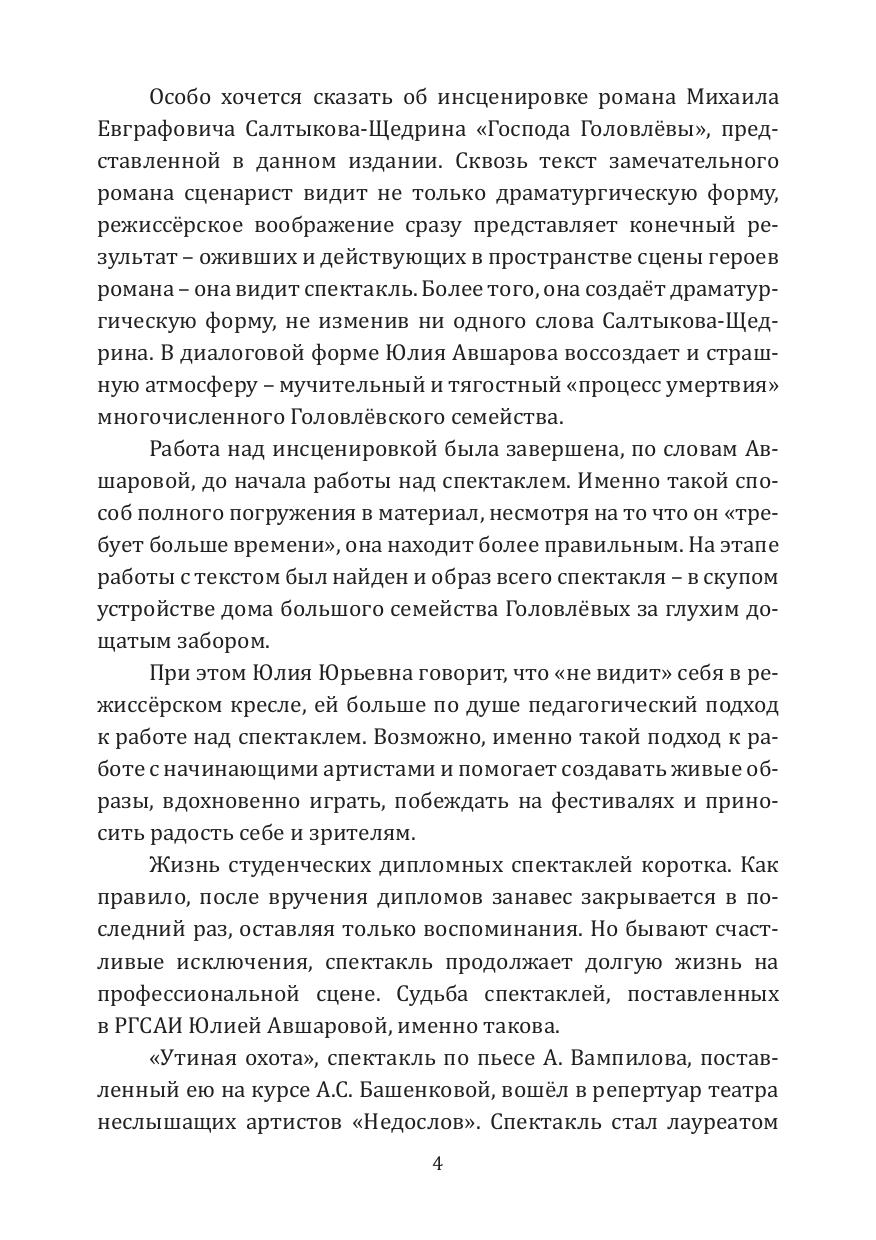 Особо хочется сказать об инсценировке романа Михаила Евграфовича Салтыкова-Щедрина «Господа Головлёвы», представленной в данном издании. Сквозь текст замечательного романа сценарист видит не только драматургическую форму, режиссёрское воображение сразу представляет конечный результат – оживших и действующих в пространстве сцены героев романа – она видит спектакль. Более того, она создаёт драматургическую форму, не изменив ни одного слова Салтыкова-Щедрина. В диалоговой форме Юлия Авшарова воссоздает и страшную атмосферу – мучительный и тягостный «процесс умертвия» многочисленного Головлёвского семейства.

Работа над инсценировкой была завершена, по словам Авшаровой, до начала работы над спектаклем. Именно такой способ полного погружения в материал, несмотря на то что он «требует больше времени», она находит более правильным. На этапе работы с текстом был найден и образ всего спектакля – в скупом устройстве дома большого семейства Головлёвых за глухим дощатым забором.

При этом Юлия Юрьевна говорит, что «не видит» себя в режиссёрском кресле, ей больше по душе педагогический подход к работе над спектаклем. Возможно, именно такой подход к работе с начинающими артистами и помогает создавать живые образы, вдохновенно играть, побеждать на фестивалях и приносить радость себе и зрителям.

Жизнь студенческих дипломных спектаклей коротка. Как правило, после вручения дипломов занавес закрывается в последний раз, оставляя только воспоминания. Но бывают счастливые исключения, спектакль продолжает долгую жизнь на профессиональной сцене. Судьба спектаклей, поставленных в РГСАИ Юлией Авшаровой, именно такова.

«Утиная охота», спектакль по пьесе А. Вампилова, поставленный ею на курсе А.С. Башенковой, вошёл в репертуар театра неслышащих артистов «Недослов». Спектакль стал лауреатом

4